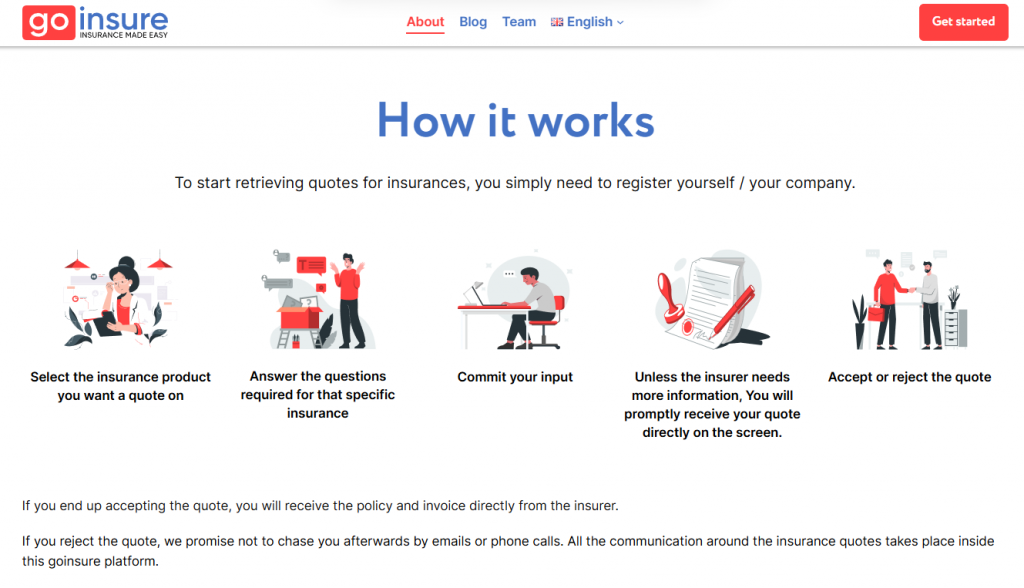 go insure
INSURANCE MADE EASY

About Blog Team English

Get started

How it works

To start retrieving quotes for insurances, you simply need to register yourself / your company.

Select the insurance product you want a quote on

Answer the questions required for that specific insurance

Commit your input

Unless the insurer needs more information, You will promptly receive your quote directly on the screen.

Accept or reject the quote

If you end up accepting the quote, you will receive the policy and invoice directly from the insurer.

If you reject the quote, we promise not to chase you afterwards by emails or phone calls. All the communication around the insurance quotes takes place inside this goinsure platform.